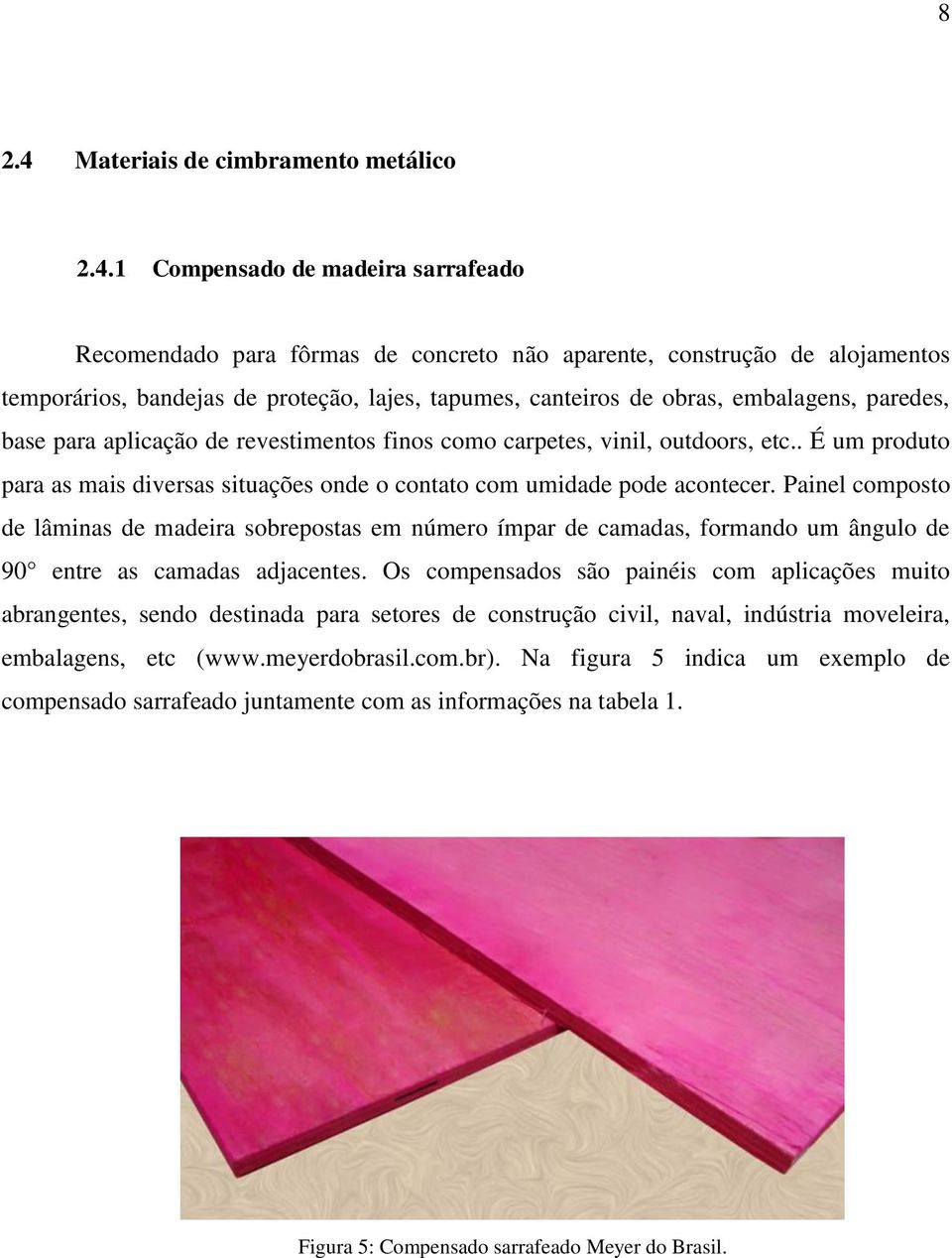 8

2.4 Materiais de cimbramento metálico

2.4.1 Compensado de madeira sarrafeado

Recomendado para fôrmas de concreto não aparente, construção de alojamentos temporários, bandejas de proteção, lajes, tapumes, canteiros de obras, embalagens, paredes, base para aplicação de revestimentos finos como carpetes, vinil, outdoors, etc.. É um produto para as mais diversas situações onde o contato com umidade pode acontecer. Painel composto de lâminas de madeira sobrepostas em número ímpar de camadas, formando um ângulo de 90° entre as camadas adjacentes. Os compensados são painéis com aplicações muito abrangentes, sendo destinada para setores de construção civil, naval, indústria moveleira, embalagens, etc (www.meyerdobrasil.com.br). Na figura 5 indica um exemplo de compensado sarrafeado juntamente com as informações na tabela 1.

Figura 5: Compensado sarrafeado Meyer do Brasil.